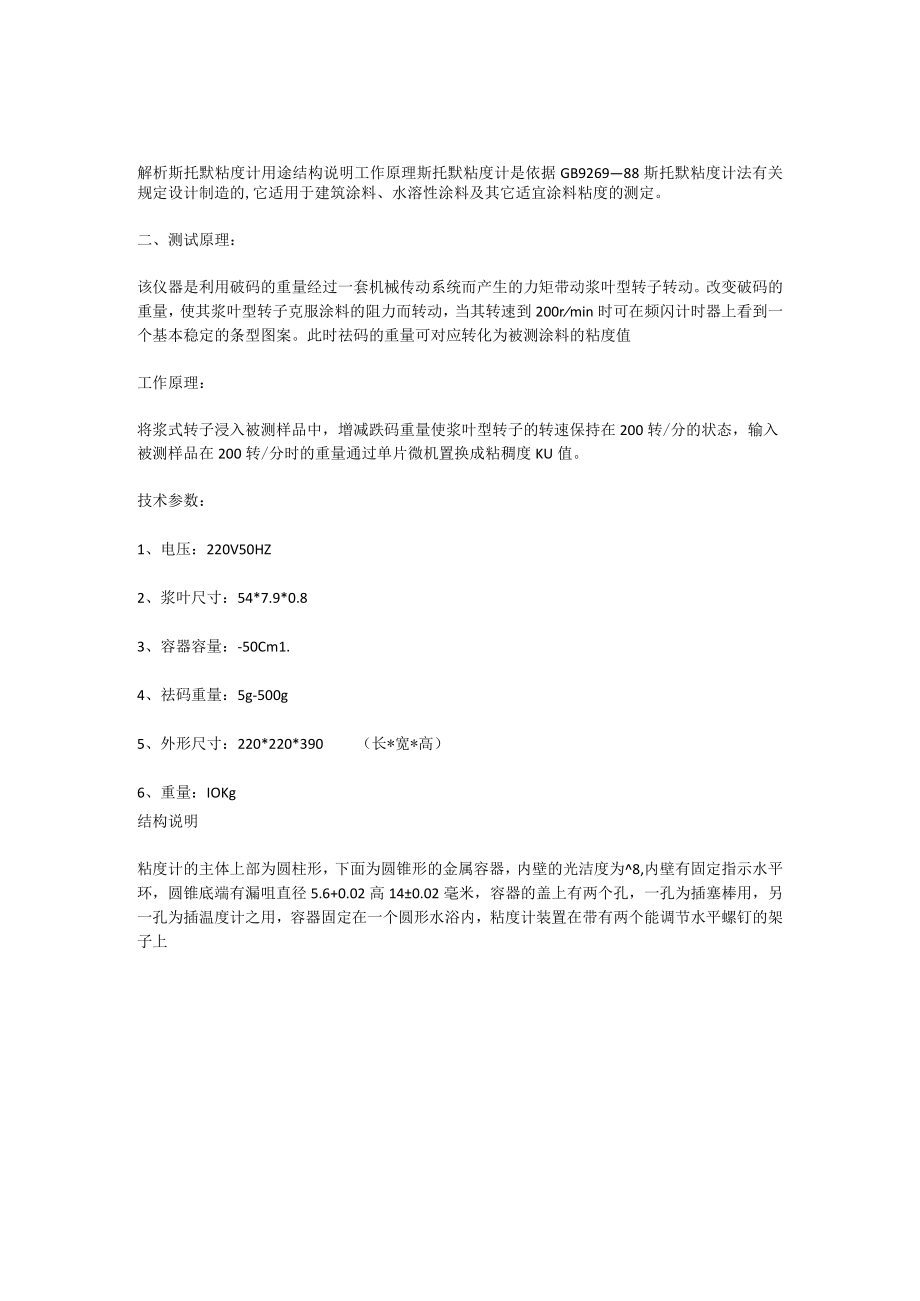 解析斯托默粘度计用途结构说明工作原理斯托默粘度计是依据 GB9269—88 斯托默粘度计法有关规定设计制造的,它适用于建筑涂料、水溶性涂料及其它适宜涂料粘度的测定。

二、测试原理：

该仪器是利用破码的重量经过一套机械传动系统而产生的力矩带动浆叶型转子转动。改变破码的重量，使其浆叶型转子克服涂料的阻力而转动，当其转速到 200r/min 时可在频闪计时器上看到一个基本稳定的条型图案。此时祛码的重量可对应转化为被测涂料的粘度值

工作原理：

将浆式转子浸入被测样品中，增减跌码重量使浆叶型转子的转速保持在 200 转/分的状态，输入被测样品在 200 转/分时的重量通过单片微机置换成粘稠度 KU 值。

技术参数：

1、电压：220V50HZ

2、浆叶尺寸：54*7.9*0.8

3、容器容量：-50Cm1.

4、祛码重量：5g-500g

5、外形尺寸：220*220*390　（长*宽*高）

6、重量：IOKg
结构说明

粘度计的主体上部为圆柱形，下面为圆锥形的金属容器，内壁的光洁度为^8,内壁有固定指示水平环，圆锥底端有漏咀直径 5.6+0.02 高 14±0.02 毫米，容器的盖上有两个孔，一孔为插塞棒用，另一孔为插温度计之用，容器固定在一个圆形水浴内，粘度计装置在带有两个能调节水平螺钉的架子上